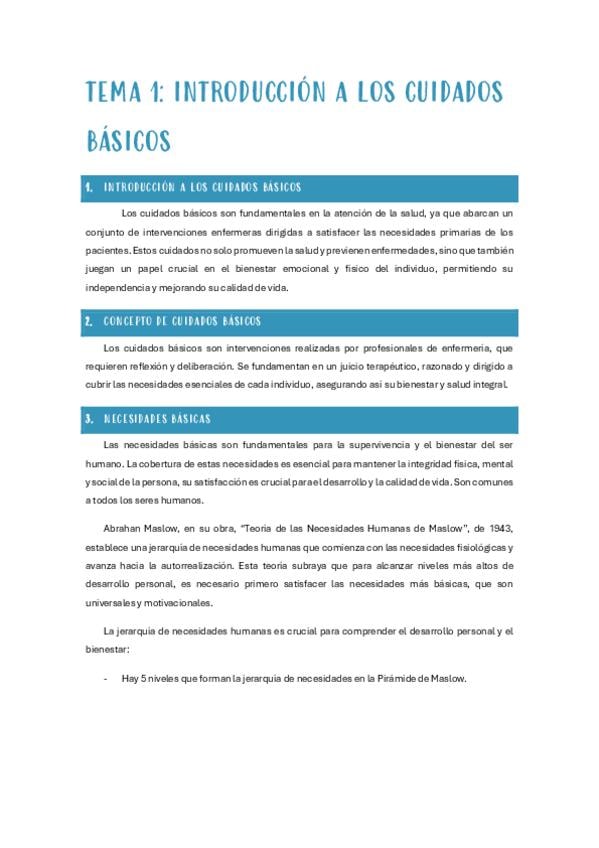 TEMA 1: INTRODUCCIÓN A LOS CUIDADOS BÁSICOS

1. INTRODUCCIÓN A LOS CUIDADOS BÁSICOS

Los cuidados básicos son fundamentales en la atención de la salud, ya que abarcan un conjunto de intervenciones enfermeras dirigidas a satisfacer las necesidades primarias de los pacientes. Estos cuidados no solo promueven la salud y previenen enfermedades, sino que también juegan un papel crucial en el bienestar emocional y físico del individuo, permitiendo su independencia y mejorando su calidad de vida.

2. CONCEPTO DE CUIDADOS BÁSICOS

Los cuidados básicos son intervenciones realizadas por profesionales de enfermería, que requieren reflexión y deliberación. Se fundamentan en un juicio terapéutico, razonado y dirigido a cubrir las necesidades esenciales de cada individuo, asegurando así su bienestar y salud integral.

3. NECESIDADES BÁSICAS

Las necesidades básicas son fundamentales para la supervivencia y el bienestar del ser humano. La cobertura de estas necesidades es esencial para mantener la integridad física, mental y social de la persona, su satisfacción es crucial para el desarrollo y la calidad de vida. Son comunes a todos los seres humanos.

Abrahan Maslow, en su obra, "Teoría de las Necesidades Humanas de Maslow", de 1943, establece una jerarquía de necesidades humanas que comienza con las necesidades fisiológicas y avanza hacia la autorrealización. Esta teoría subraya que para alcanzar niveles más altos de desarrollo personal, es necesario primero satisfacer las necesidades más básicas, que son universales y motivacionales.

La jerarquía de necesidades humanas es crucial para comprender el desarrollo personal y el bienestar:

- Hay 5 niveles que forman la jerarquía de necesidades en la Pirámide de Maslow.